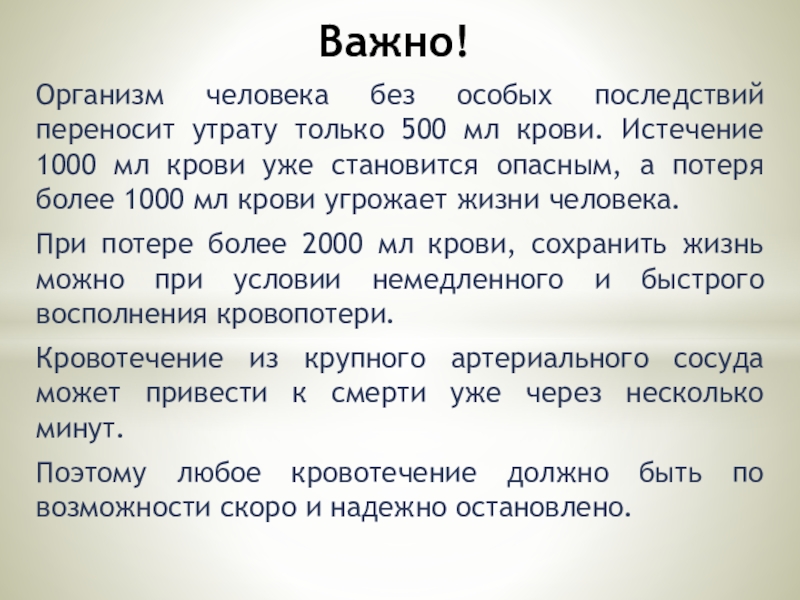 Важно!

Организм человека без особых последствий переносит утрату только 500 мл крови. Истечение 1000 мл крови уже становится опасным, а потеря более 1000 мл крови угрожает жизни человека.

При потере более 2000 мл крови, сохранить жизнь можно при условии немедленного и быстрого восполнения кровопотери.

Кровотечение из крупного артериального сосуда может привести к смерти уже через несколько минут.

Поэтому любое кровотечение должно быть по возможности скоро и надежно остановлено.